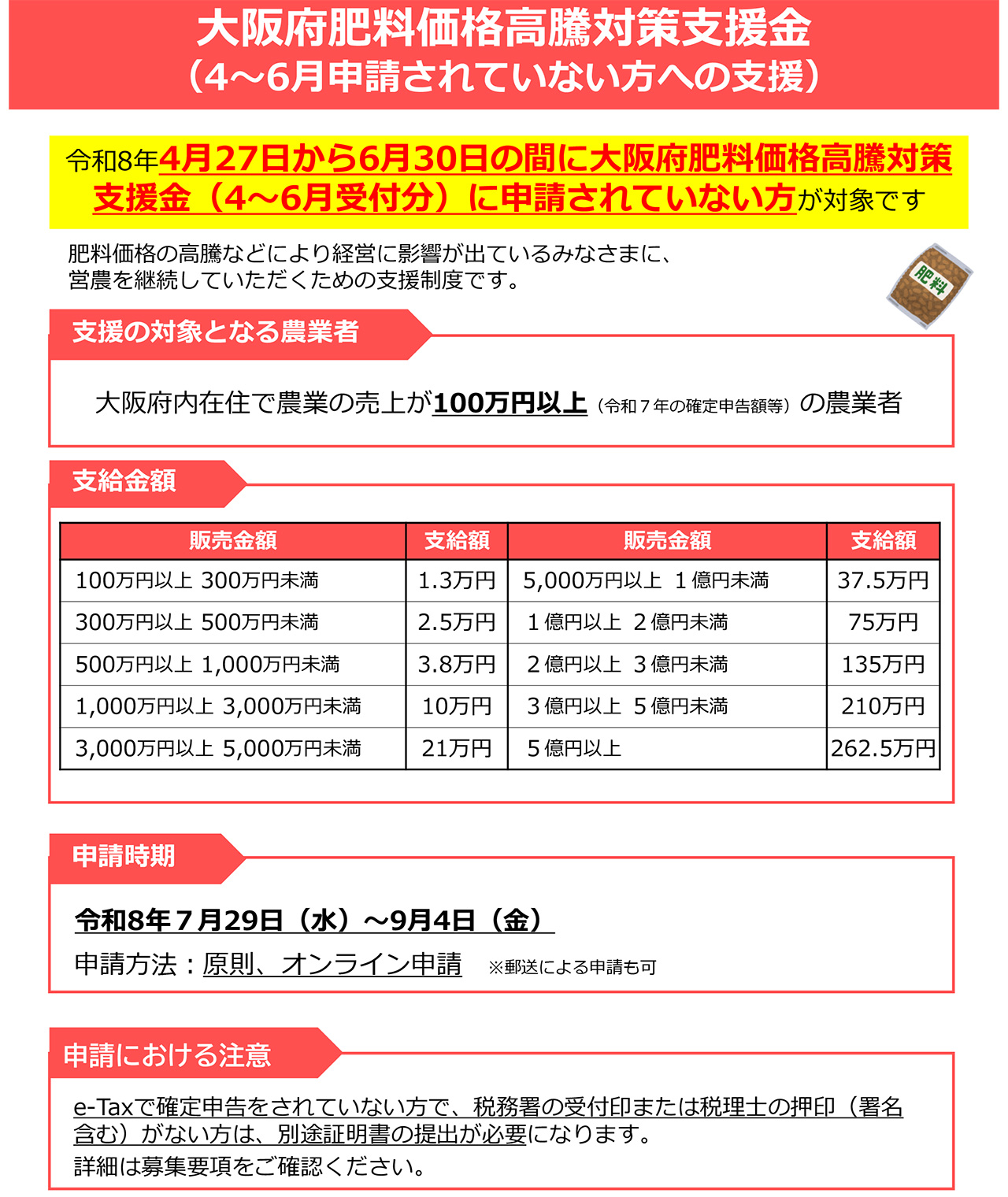 大阪府肥料価格高騰対策支援金
（4～6月申請されていない方への支援）

令和8年4月27日から6月30日の間に大阪府肥料価格高騰対策支援金（4～6月受付分）に申請されていない方が対象です

肥料価格の高騰などにより経営に影響が出ているみなさまに、営農を継続していただくための支援制度です。

肥料

支援の対象となる農業者

大阪府内在住で農業の売上が100万円以上（令和７年の確定申告額等）の農業者

支給金額

| 販売金額 | 支給額 | 販売金額 | 支給額 |
|---|---|---|---|
| 100万円以上 300万円未満 | 1.3万円 | 5,000万円以上 1億円未満 | 37.5万円 |
| 300万円以上 500万円未満 | 2.5万円 | 1億円以上 2億円未満 | 75万円 |
| 500万円以上 1,000万円未満 | 3.8万円 | 2億円以上 3億円未満 | 135万円 |
| 1,000万円以上 3,000万円未満 | 10万円 | 3億円以上 5億円未満 | 210万円 |
| 3,000万円以上 5,000万円未満 | 21万円 | 5億円以上 | 262.5万円 |

申請時期

令和8年７月29日（水）～9月4日（金）
申請方法：原則、オンライン申請　※郵送による申請も可

申請における注意

e-Taxで確定申告をされていない方で、税務署の受付印または税理士の押印（署名含む）がない方は、別途証明書の提出が必要になります。
詳細は募集要項をご確認ください。